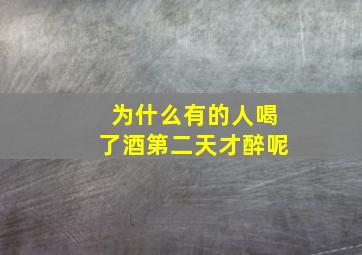 为什么有的人喝了酒第二天才醉呢